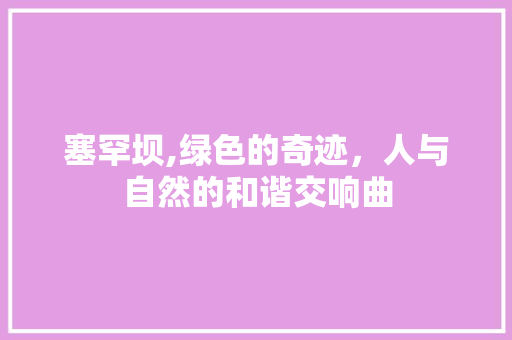 塞罕坝,绿色的奇迹，人与自然的和谐交响曲